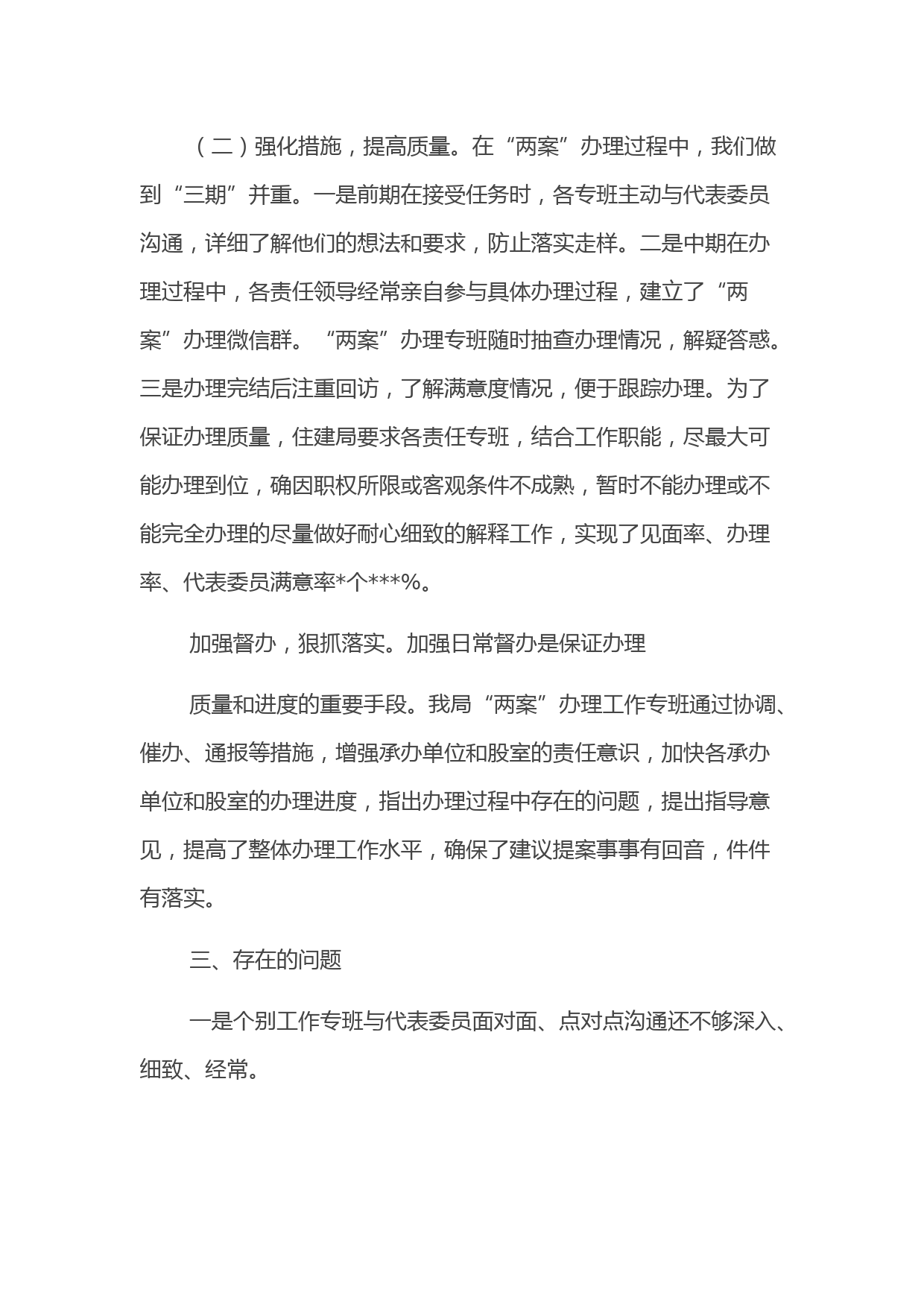 （二）强化措施，提高质量。在“两案”办理过程中，我们做到“三期”并重。一是前期在接受任务时，各专班主动与代表委员沟通，详细了解他们的想法和要求，防止落实走样。二是中期在办理过程中，各责任领导经常亲自参与具体办理过程，建立了“两案”办理微信群。“两案”办理专班随时抽查办理情况，解疑答惑。三是办理完结后注重回访，了解满意度情况，便于跟踪办理。为了保证办理质量，住建局要求各责任专班，结合工作职能，尽最大可能办理到位，确因职权所限或客观条件不成熟，暂时不能办理或不能完全办理的尽量做好耐心细致的解释工作，实现了见面率、办理率、代表委员满意率*个***%。

加强督办，狠抓落实。加强日常督办是保证办理

质量和进度的重要手段。我局“两案”办理工作专班通过协调、催办、通报等措施，增强承办单位和股室的责任意识，加快各承办单位和股室的办理进度，指出办理过程中存在的问题，提出指导意见，提高了整体办理工作水平，确保了建议提案事事有回音，件件有落实。

三、存在的问题

一是个别工作专班与代表委员面对面、点对点沟通还不够深入、细致、经常。